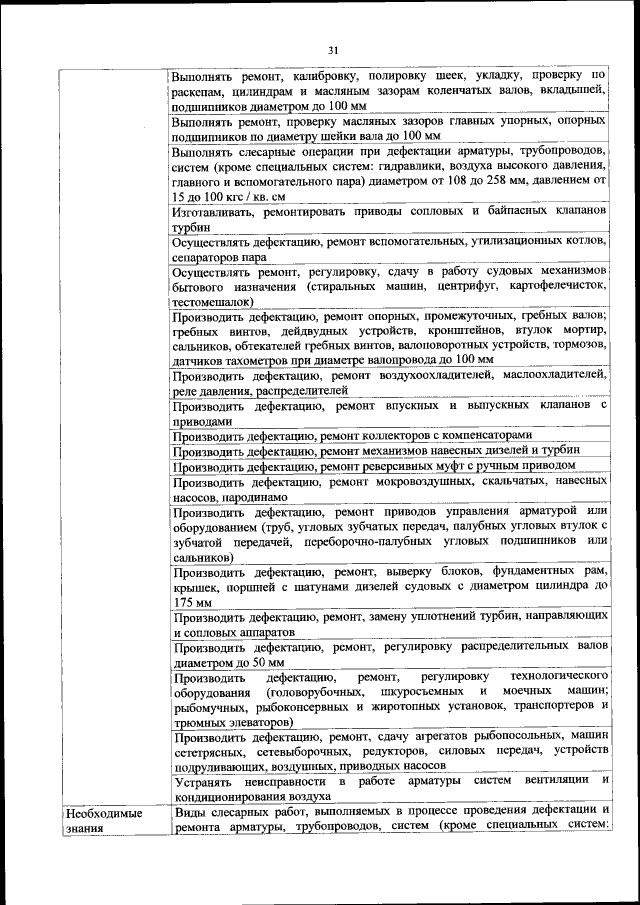 31

| | |
|---|---|
| | Выполнять ремонт, калибровку, полировку шеек, укладку, проверку по раскепам, цилиндрам и масляным зазорам коленчатых валов, вкладышей, подшипников диаметром до 100 мм |
| | Выполнять ремонт, проверку масляных зазоров главных упорных, опорных подшипников по диаметру шейки вала до 100 мм |
| | Выполнять слесарные операции при дефектации арматуры, трубопроводов, систем (кроме специальных систем: гидравлики, воздуха высокого давления, главного и вспомогательного пара) диаметром от 108 до 258 мм, давлением от 15 до 100 кгс / кв. см |
| | Изготавливать, ремонтировать приводы сопловых и байпасных клапанов турбин |
| | Осуществлять дефектацию, ремонт вспомогательных, утилизационных котлов, сепараторов пара |
| | Осуществлять ремонт, регулировку, сдачу в работу судовых механизмов бытового назначения (стиральных машин, центрифуг, картофелечисток, тестомешалок) |
| | Производить дефектацию, ремонт опорных, промежуточных, гребных валов; гребных винтов, дейдвудных устройств, кронштейнов, втулок мортир, сальников, обтекателей гребных винтов, валоповоротных устройств, тормозов, датчиков тахометров при диаметре валопровода до 100 мм |
| | Производить дефектацию, ремонт воздухоохладителей, маслоохладителей, реле давления, распределителей |
| | Производить дефектацию, ремонт впускных и выпускных клапанов с приводами |
| | Производить дефектацию, ремонт коллекторов с компенсаторами |
| | Производить дефектацию, ремонт механизмов навесных дизелей и турбин |
| | Производить дефектацию, ремонт реверсивных муфт с ручным приводом |
| | Производить дефектацию, ремонт мокровоздушных, скальчатых, навесных насосов, пародинамо |
| | Производить дефектацию, ремонт приводов управления арматурой или оборудованием (труб, угловых зубчатых передач, палубных угловых втулок с зубчатой передачей, переборочно-палубных угловых подшипников или сальников) |
| | Производить дефектацию, ремонт, выверку блоков, фундаментных рам, крышек, поршней с шатунами дизелей судовых с диаметром цилиндра до 175 мм |
| | Производить дефектацию, ремонт, замену уплотнений турбин, направляющих и сопловых аппаратов |
| | Производить дефектацию, ремонт, регулировку распределительных валов диаметром до 50 мм |
| | Производить дефектацию, ремонт, регулировку технологического оборудования (головорубочных, шкуросъемных и моечных машин; рыбомучных, рыбоконсервных и жиротопных установок, транспортеров и трюмных элеваторов) |
| | Производить дефектацию, ремонт, сдачу агрегатов рыбопосольных, машин сететрясных, сетевыборочных, редукторов, силовых передач, устройств подруливающих, воздушных, приводных насосов |
| | Устранять неисправности в работе арматуры систем вентиляции и кондиционирования воздуха |
| Необходимые знания | Виды слесарных работ, выполняемых в процессе проведения дефектации и ремонта арматуры, трубопроводов, систем (кроме специальных систем: |